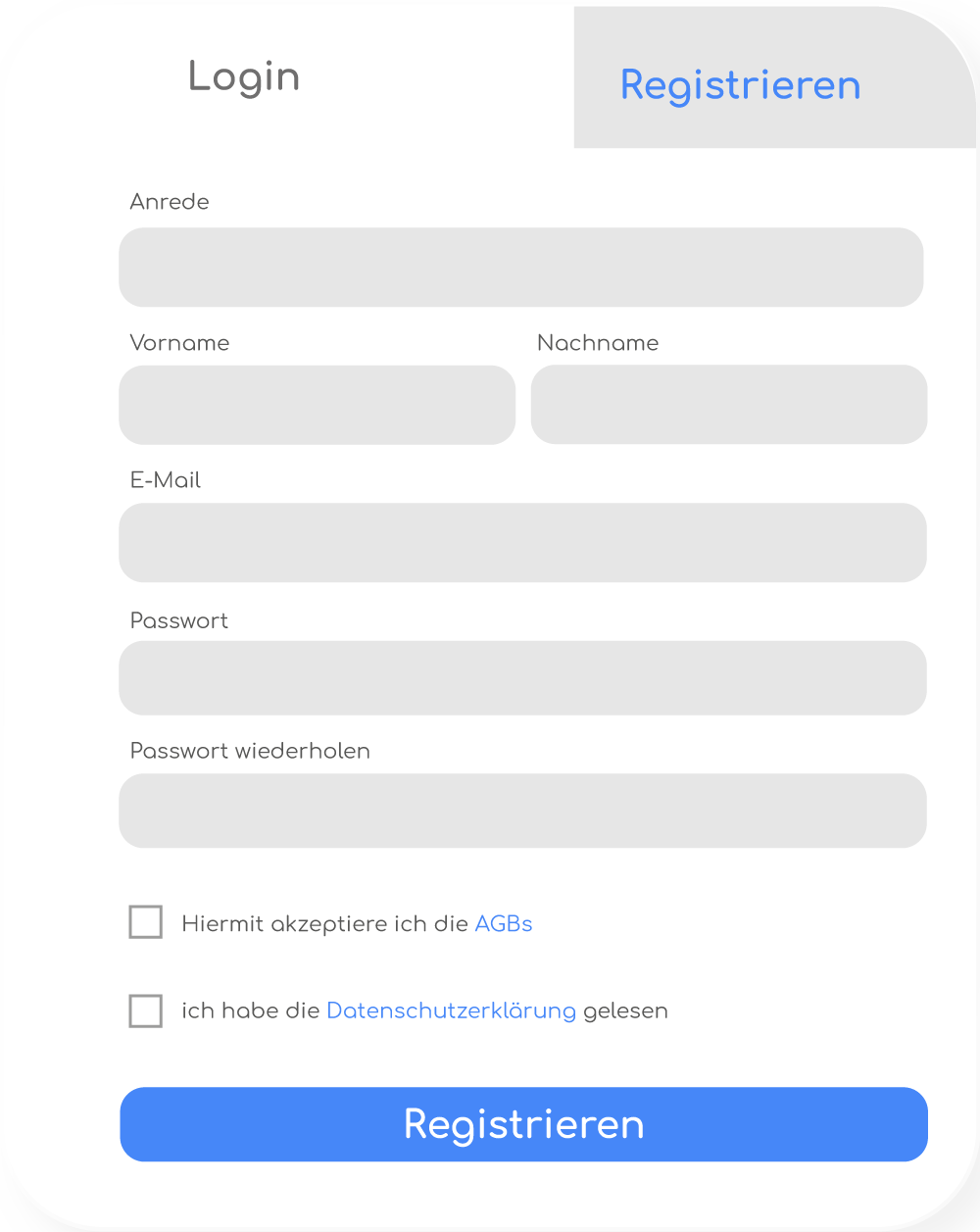 Login

Registrieren

Anrede

Vorname

Nachname

E-Mail

Passwort

Passwort wiederholen

Hiermit akzeptiere ich die AGBs

ich habe die Datenschutzerklärung gelesen

Registrieren